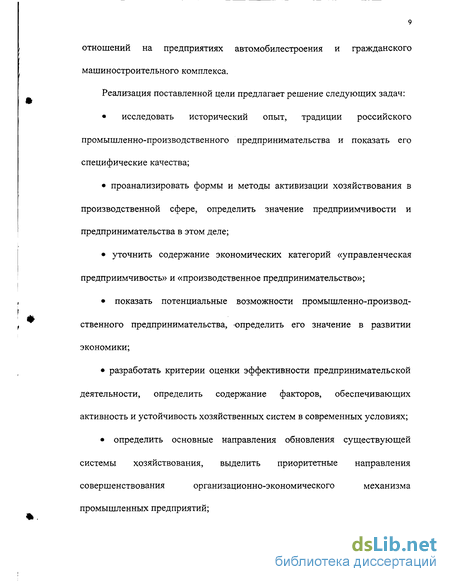 9

отношений на предприятиях автомобилестроения и гражданского машиностроительного комплекса.

Реализация поставленной цели предлагает решение следующих задач:

• исследовать исторический опыт, традиции российского промышленно-производственного предпринимательства и показать его специфические качества;

• проанализировать формы и методы активизации хозяйствования в производственной сфере, определить значение предприимчивости и предпринимательства в этом деле;

• уточнить содержание экономических категорий «управленческая предприимчивость» и «производственное предпринимательство»;

• показать потенциальные возможности промышленно-производственного предпринимательства, определить его значение в развитии экономики;

• разработать критерии оценки эффективности предпринимательской деятельности, определить содержание факторов, обеспечивающих активность и устойчивость хозяйственных систем в современных условиях;

• определить основные направления обновления существующей системы хозяйствования, выделить приоритетные направления совершенствования организационно-экономического механизма промышленных предприятий;

dsLib.net
библиотека диссертаций